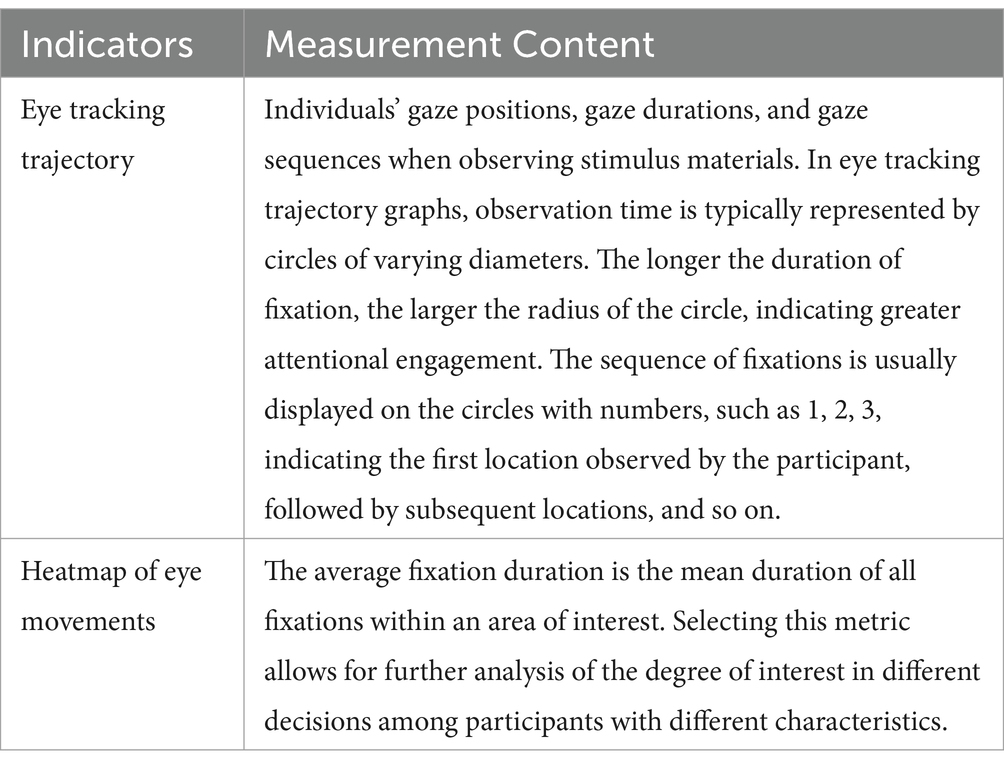 | Indicators | Measurement Content |
|---|---|
| Eye tracking trajectory | Individuals’ gaze positions, gaze durations, and gaze sequences when observing stimulus materials. In eye tracking trajectory graphs, observation time is typically represented by circles of varying diameters. The longer the duration of fixation, the larger the radius of the circle, indicating greater attentional engagement. The sequence of fixations is usually displayed on the circles with numbers, such as 1, 2, 3, indicating the first location observed by the participant, followed by subsequent locations, and so on. |
| Heatmap of eye movements | The average fixation duration is the mean duration of all fixations within an area of interest. Selecting this metric allows for further analysis of the degree of interest in different decisions among participants with different characteristics. |